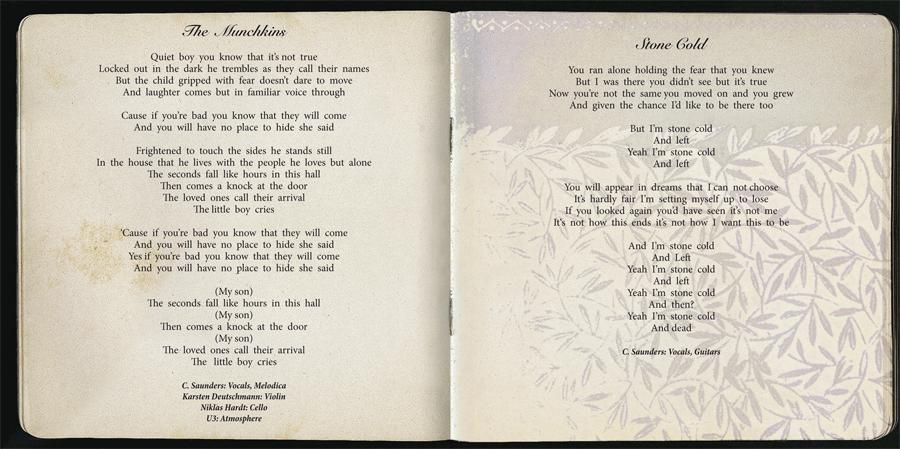 The Munchkins

Quiet boy you know that it's not true
Locked out in the dark he trembles as they call their names
But the child gripped with fear doesn't dare to move
And laughter comes but in familiar voice through

Cause if you're bad you know that they will come
And you will have no place to hide she said

Frightened to touch the sides he stands still
In the house that he lives with the people he loves but alone
The seconds fall like hours in this hall
Then comes a knock at the door
The loved ones call their arrival
The little boy cries

'Cause if you're bad you know that they will come
And you will have no place to hide she said
Yes if you're bad you know that they will come
And you will have no place to hide she said

(My son)
The seconds fall like hours in this hall
(My son)
Then comes a knock at the door
(My son)
The loved ones call their arrival
The little boy cries

C. Saunders: Vocals, Melodica
Karsten Deutschmann: Violin
Niklas Hardt: Cello
U3: Atmosphere

Stone Cold

You ran alone holding the fear that you knew
But I was there you didn't see but it's true
Now you're not the same you moved on and you grew
And given the chance I'd like to be there too

But I'm stone cold
And left
Yeah I'm stone cold
And left

You will appear in dreams that I can not choose
It's hardly fair I'm setting myself up to lose
If you looked again you'd have seen it's not me
It's not how this ends it's not how I want this to be

And I'm stone cold
And Left
Yeah I'm stone cold
And left
Yeah I'm stone cold
And then?
Yeah I'm stone cold
And dead

C. Saunders: Vocals, Guitars